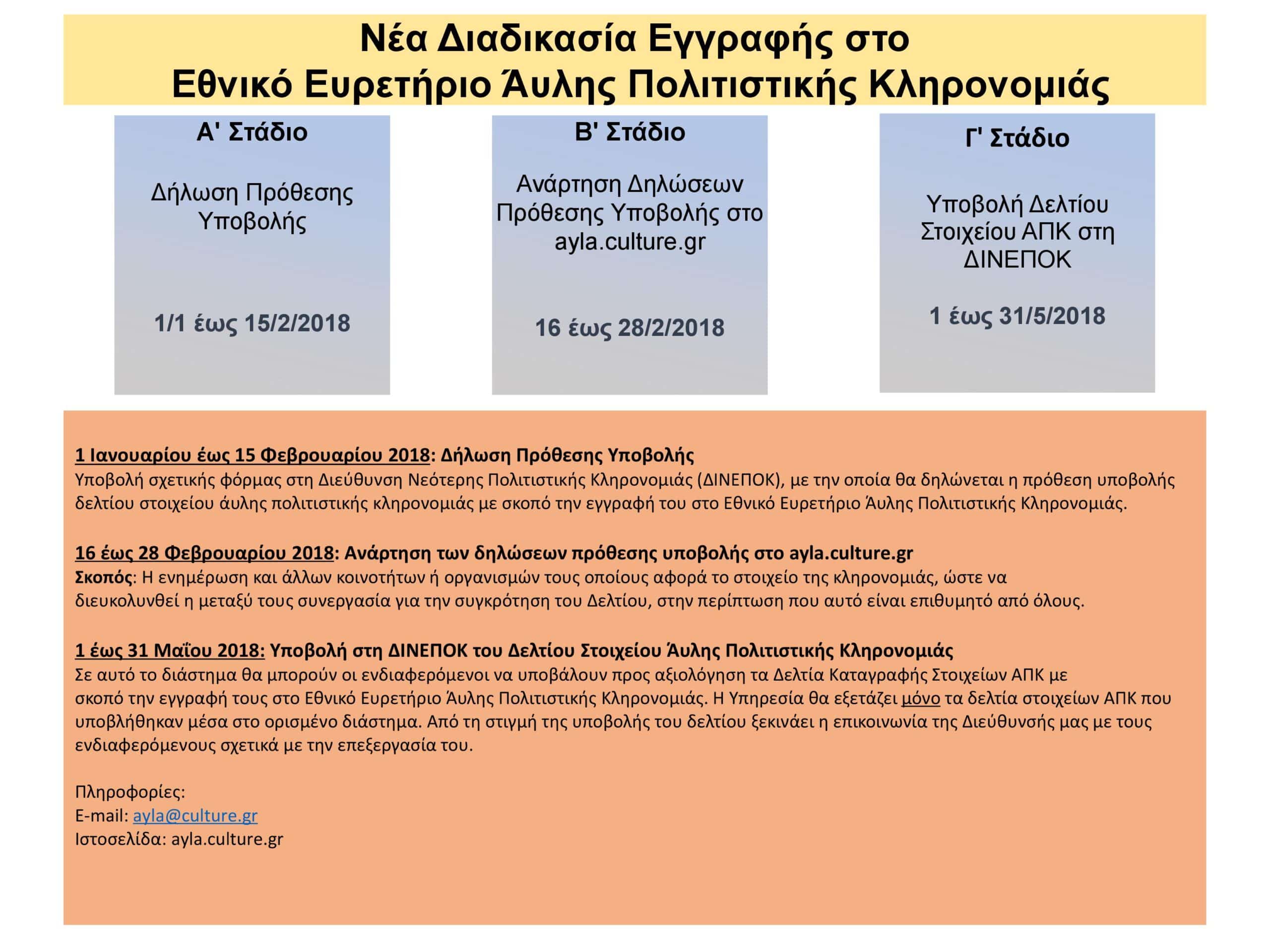 Νέα Διαδικασία Εγγραφής στο Εθνικό Ευρετήριο Άυλης Πολιτιστικής Κληρονομιάς

Α' Στάδιο

Δήλωση Πρόθεσης Υποβολής

1/1 έως 15/2/2018

Β' Στάδιο

Ανάρτηση Δηλώσεων Πρόθεσης Υποβολής στο ayla.culture.gr

16 έως 28/2/2018

Γ' Στάδιο

Υποβολή Δελτίου Στοιχείου ΑΠΚ στη ΔΙΝΕΠΟΚ

1 έως 31/5/2018

1 Ιανουαρίου έως 15 Φεβρουαρίου 2018: Δήλωση Πρόθεσης Υποβολής
Υποβολή σχετικής φόρμας στη Διεύθυνση Νεότερης Πολιτιστικής Κληρονομιάς (ΔΙΝΕΠΟΚ), με την οποία θα δηλώνεται η πρόθεση υποβολής δελτίου στοιχείου άυλης πολιτιστικής κληρονομιάς με σκοπό την εγγραφή του στο Εθνικό Ευρετήριο Άυλης Πολιτιστικής Κληρονομιάς.

16 έως 28 Φεβρουαρίου 2018: Ανάρτηση των δηλώσεων πρόθεσης υποβολής στο ayla.culture.gr
Σκοπός: Η ενημέρωση και άλλων κοινοτήτων ή οργανισμών τους οποίους αφορά το στοιχείο της κληρονομιάς, ώστε να διευκολυνθεί η μεταξύ τους συνεργασία για την συγκρότηση του Δελτίου, στην περίπτωση που αυτό είναι επιθυμητό από όλους.

1 έως 31 Μαΐου 2018: Υποβολή στη ΔΙΝΕΠΟΚ του Δελτίου Στοιχείου Άυλης Πολιτιστικής Κληρονομιάς
Σε αυτό το διάστημα θα μπορούν οι ενδιαφερόμενοι να υποβάλουν προς αξιολόγηση τα Δελτία Καταγραφής Στοιχείων ΑΠΚ με σκοπό την εγγραφή τους στο Εθνικό Ευρετήριο Άυλης Πολιτιστικής Κληρονομιάς. Η Υπηρεσία θα εξετάζει μόνο τα δελτία στοιχείων ΑΠΚ που υποβλήθηκαν μέσα στο ορισμένο διάστημα. Από τη στιγμή της υποβολής του δελτίου ξεκινάει η επικοινωνία της Διεύθυνσής μας με τους ενδιαφερόμενους σχετικά με την επεξεργασία του.

Πληροφορίες:
E-mail: ayla@culture.gr
Ιστοσελίδα: ayla.culture.gr